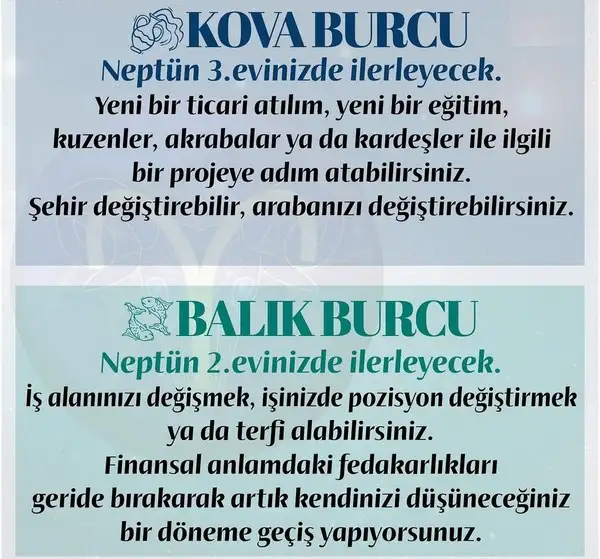 KOVA BURCU

Neptün 3.evinizde ilerleyecek.

Yeni bir ticari atılım, yeni bir eğitim, kuzenler, akrabalar ya da kardeşler ile ilgili bir projeye adım atabilirsiniz. Şehir değiştirebilir, arabanızı değiştirebilirsiniz.

BALIK BURCU

Neptün 2.evinizde ilerleyecek.

İş alanınızı değişmek, işinizde pozisyon değiştirmek ya da terfi alabilirsiniz. Finansal anlamdaki fedakarlıkları geride bırakarak artık kendinizi düşüneceğiniz bir döneme geçiş yapıyorsunuz.